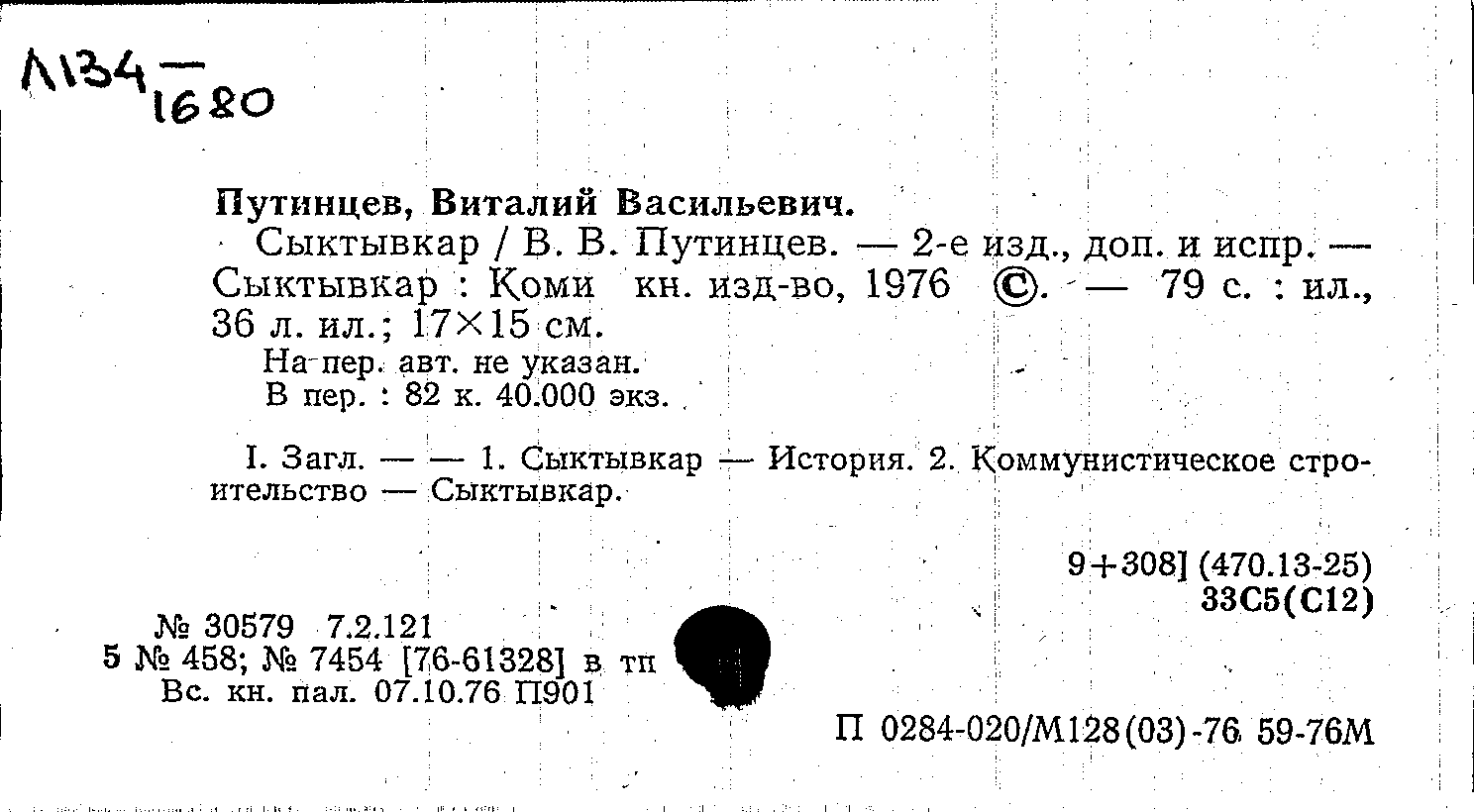 Л134 — 1680

Путинцев, Виталий Васильевич.

Сыктывкар / В. В. Путинцев. — 2-е изд., доп. и испр. — Сыктывкар : Коми кн. изд-во, 1976 ©. — 79 с. : ил., 36 л. ил.; 17×15 см.

На пер. авт. не указан.
В пер. : 82 к. 40.000 экз.

I. Загл. — — 1. Сыктывкар — История. 2. Коммунистическое строительство — Сыктывкар.

9+308] (470.13-25)
33С5(С12)

№ 30579 7.2.121
5 № 458; № 7454 [76-61328] в тп
Вс. кн. пал. 07.10.76 П901

П 0284-020/М128(03)-76 59-76М